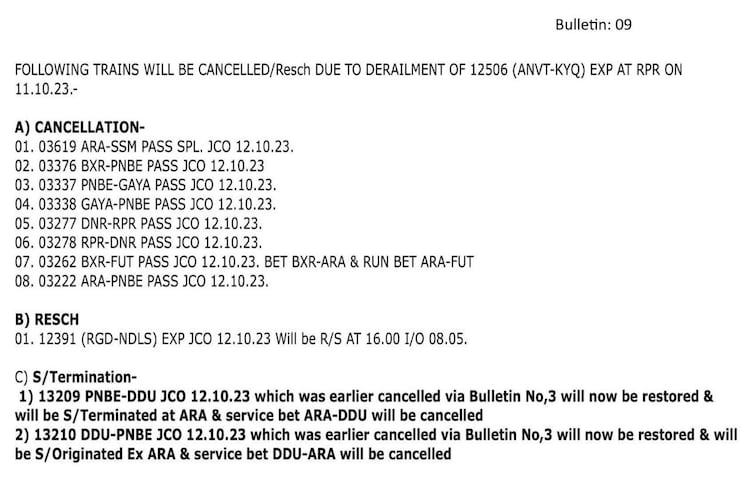 Bulletin: 09

FOLLOWING TRAINS WILL BE CANCELLED/Resch DUE TO DERAILMENT OF 12506 (ANVT-KYQ) EXP AT RPR ON 11.10.23.-

A) CANCELLATION-
01. 03619 ARA-SSM PASS SPL. JCO 12.10.23.
02. 03376 BXR-PNBE PASS JCO 12.10.23
03. 03337 PNBE-GAYA PASS JCO 12.10.23.
04. 03338 GAYA-PNBE PASS JCO 12.10.23.
05. 03277 DNR-RPR PASS JCO 12.10.23.
06. 03278 RPR-DNR PASS JCO 12.10.23.
07. 03262 BXR-FUT PASS JCO 12.10.23. BET BXR-ARA & RUN BET ARA-FUT
08. 03222 ARA-PNBE PASS JCO 12.10.23.

B) RESCH
01. 12391 (RGD-NDLS) EXP JCO 12.10.23 Will be R/S AT 16.00 I/O 08.05.

C) S/Termination-
1) 13209 PNBE-DDU JCO 12.10.23 which was earlier cancelled via Bulletin No,3 will now be restored & will be S/Terminated at ARA & service bet ARA-DDU will be cancelled
2) 13210 DDU-PNBE JCO 12.10.23 which was earlier cancelled via Bulletin No,3 will now be restored & will be S/Originated Ex ARA & service bet DDU-ARA will be cancelled